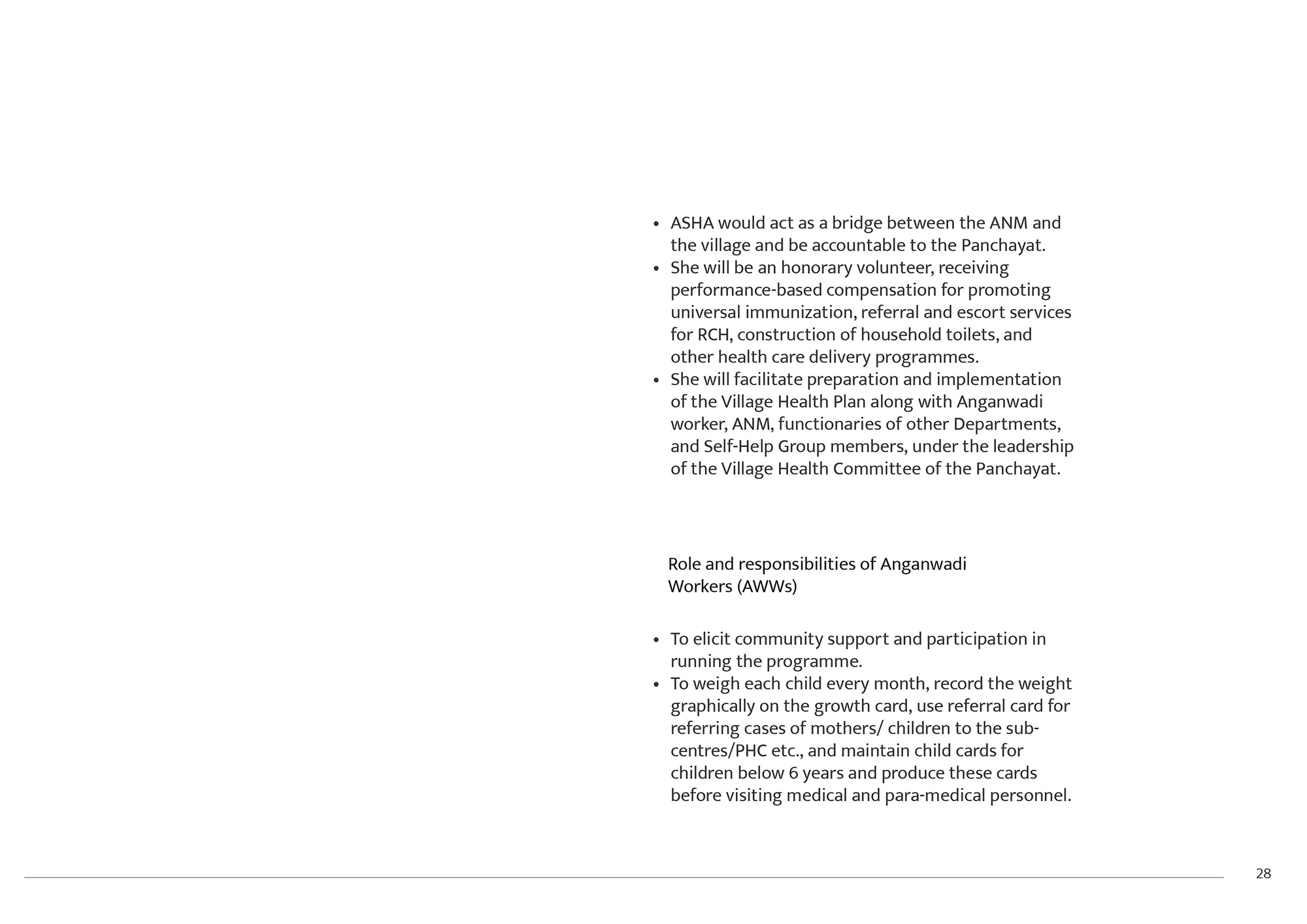 • ASHA would act as a bridge between the ANM and the village and be accountable to the Panchayat.
• She will be an honorary volunteer, receiving performance-based compensation for promoting universal immunization, referral and escort services for RCH, construction of household toilets, and other health care delivery programmes.
• She will facilitate preparation and implementation of the Village Health Plan along with Anganwadi worker, ANM, functionaries of other Departments, and Self-Help Group members, under the leadership of the Village Health Committee of the Panchayat.

Role and responsibilities of Anganwadi Workers (AWWs)

• To elicit community support and participation in running the programme.
• To weigh each child every month, record the weight graphically on the growth card, use referral card for referring cases of mothers/ children to the sub-centres/PHC etc., and maintain child cards for children below 6 years and produce these cards before visiting medical and para-medical personnel.

28